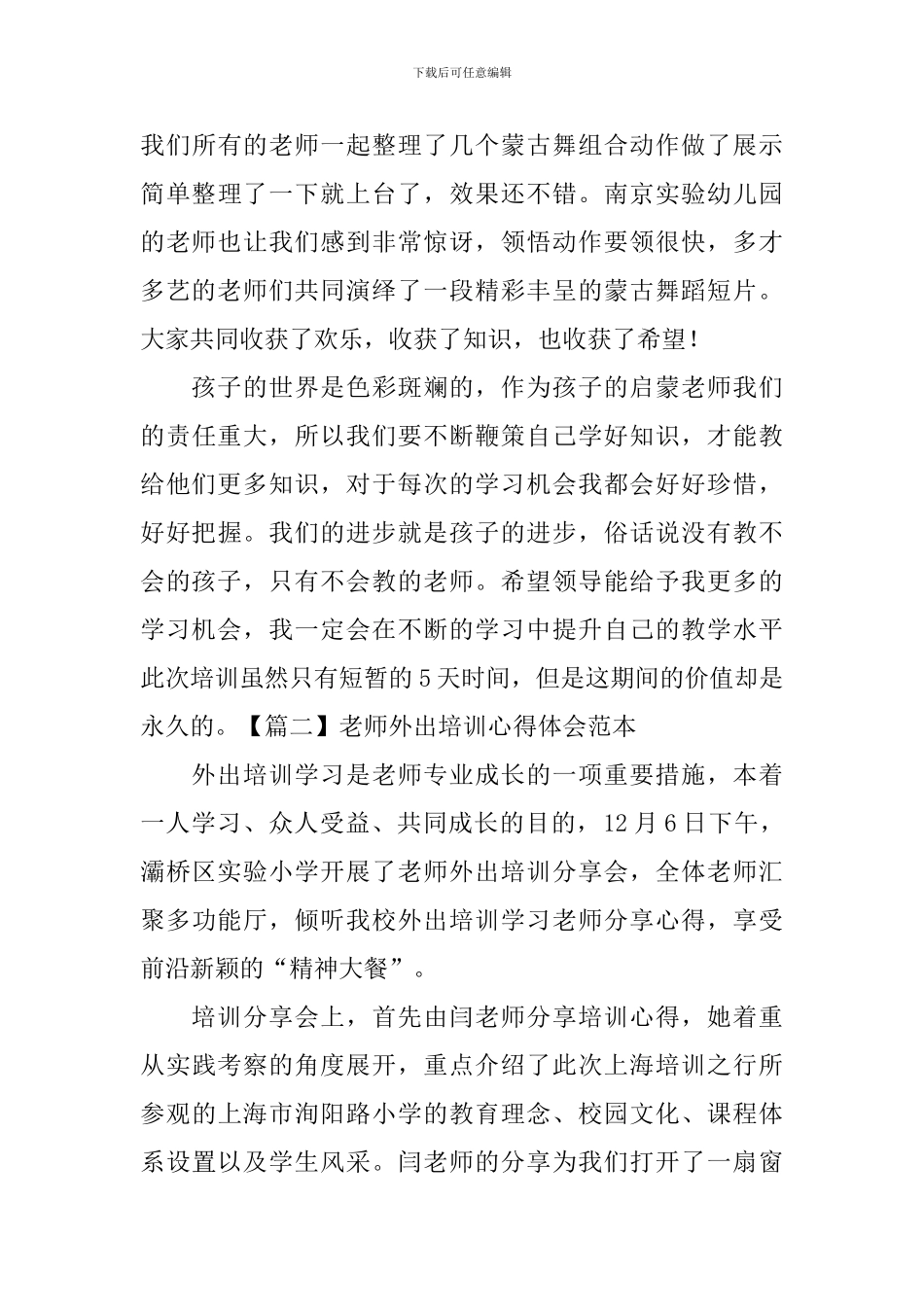 下载后可任意编辑

我们所有的老师一起整理了几个蒙古舞组合动作做了展示简单整理了一下就上台了，效果还不错。南京实验幼儿园的老师也让我们感到非常惊讶，领悟动作要领很快，多才多艺的老师们共同演绎了一段精彩丰呈的蒙古舞蹈短片。大家共同收获了欢乐，收获了知识，也收获了希望！

孩子的世界是色彩斑斓的，作为孩子的启蒙老师我们的责任重大，所以我们要不断鞭策自己学好知识，才能教给他们更多知识，对于每次的学习机会我都会好好珍惜，好好把握。我们的进步就是孩子的进步，俗话说没有教不会的孩子，只有不会教的老师。希望领导能给予我更多的学习机会，我一定会在不断的学习中提升自己的教学水平此次培训虽然只有短暂的5天时间，但是这期间的价值却是永久的。【篇二】老师外出培训心得体会范本

外出培训学习是老师专业成长的一项重要措施，本着一人学习、众人受益、共同成长的目的，12月6日下午，灞桥区实验小学开展了老师外出培训分享会，全体老师汇聚多功能厅，倾听我校外出培训学习老师分享心得，享受前沿新颖的“精神大餐”。

培训分享会上，首先由闫老师分享培训心得，她着重从实践考察的角度展开，重点介绍了此次上海培训之行所参观的上海市洵阳路小学的教育理念、校园文化、课程体系设置以及学生风采。闫老师的分享为我们打开了一扇窗